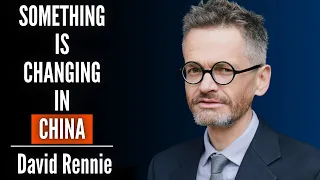 SOMETHING
IS
CHANGING
IN
CHINA

David Rennie